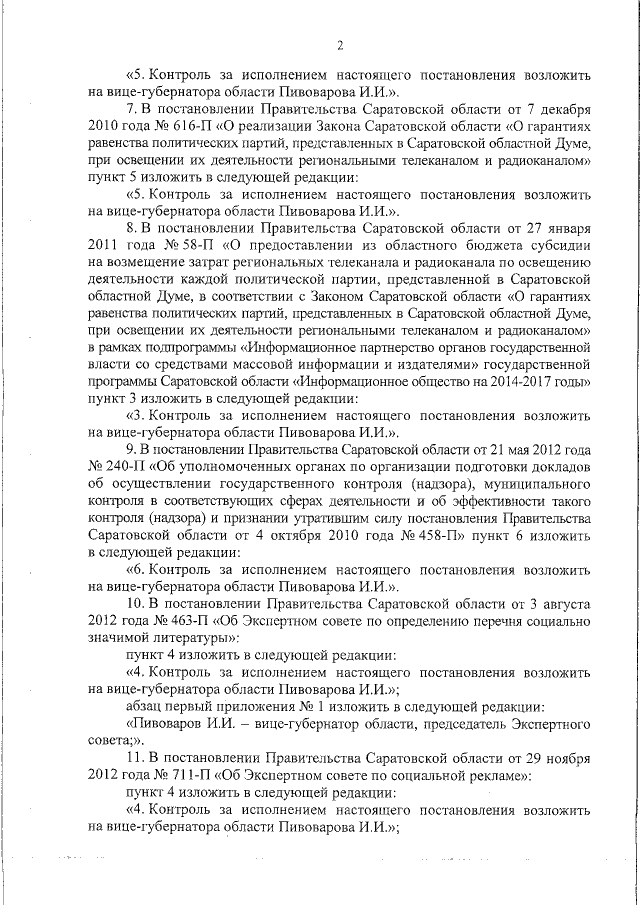 2

«5. Контроль за исполнением настоящего постановления возложить на вице-губернатора области Пивоварова И.И.».

7. В постановлении Правительства Саратовской области от 7 декабря 2010 года № 616-П «О реализации Закона Саратовской области «О гарантиях равенства политических партий, представленных в Саратовской областной Думе, при освещении их деятельности региональными телеканалом и радиоканалом» пункт 5 изложить в следующей редакции:

«5. Контроль за исполнением настоящего постановления возложить на вице-губернатора области Пивоварова И.И.».

8. В постановлении Правительства Саратовской области от 27 января 2011 года № 58-П «О предоставлении из областного бюджета субсидии на возмещение затрат региональных телеканала и радиоканала по освещению деятельности каждой политической партии, представленной в Саратовской областной Думе, в соответствии с Законом Саратовской области «О гарантиях равенства политических партий, представленных в Саратовской областной Думе, при освещении их деятельности региональными телеканалом и радиоканалом» в рамках подпрограммы «Информационное партнерство органов государственной власти со средствами массовой информации и издателями» государственной программы Саратовской области «Информационное общество на 2014-2017 годы» пункт 3 изложить в следующей редакции:

«3. Контроль за исполнением настоящего постановления возложить на вице-губернатора области Пивоварова И.И.».

9. В постановлении Правительства Саратовской области от 21 мая 2012 года № 240-П «Об уполномоченных органах по организации подготовки докладов об осуществлении государственного контроля (надзора), муниципального контроля в соответствующих сферах деятельности и об эффективности такого контроля (надзора) и признании утратившим силу постановления Правительства Саратовской области от 4 октября 2010 года № 458-П» пункт 6 изложить в следующей редакции:

«6. Контроль за исполнением настоящего постановления возложить на вице-губернатора области Пивоварова И.И.».

10. В постановлении Правительства Саратовской области от 3 августа 2012 года № 463-П «Об Экспертном совете по определению перечня социально значимой литературы»:

пункт 4 изложить в следующей редакции:

«4. Контроль за исполнением настоящего постановления возложить на вице-губернатора области Пивоварова И.И.»;

абзац первый приложения № 1 изложить в следующей редакции:

«Пивоваров И.И. – вице-губернатор области, председатель Экспертного совета;».

11. В постановлении Правительства Саратовской области от 29 ноября 2012 года № 711-П «Об Экспертном совете по социальной рекламе»:

пункт 4 изложить в следующей редакции:

«4. Контроль за исполнением настоящего постановления возложить на вице-губернатора области Пивоварова И.И.»;